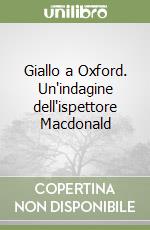 unilibro

Giallo a Oxford. Un'indagine dell'ispettore Macdonald

COPERTINA NON DISPONIBILE